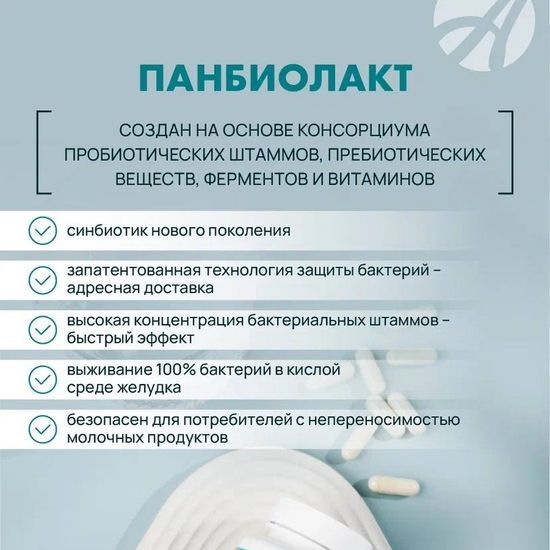 ПАНБИОЛАКТ

СОЗДАН НА ОСНОВЕ КОНСОРЦИУМА ПРОБИОТИЧЕСКИХ ШТАММОВ, ПРЕБИОТИЧЕСКИХ ВЕЩЕСТВ, ФЕРМЕНТОВ И ВИТАМИНОВ

синбиотик нового поколения

запатентованная технология защиты бактерий - адресная доставка

высокая концентрация бактериальных штаммов - быстрый эффект

выживание 100% бактерий в кислой среде желудка

безопасен для потребителей с непереносимостью молочных продуктов